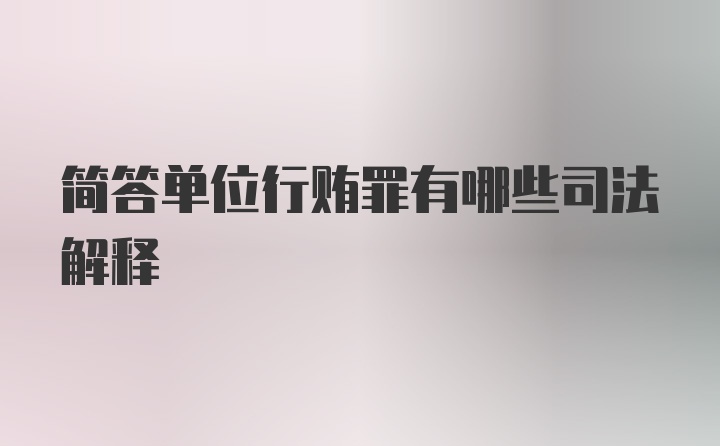 简答单位行贿罪有哪些司法解释